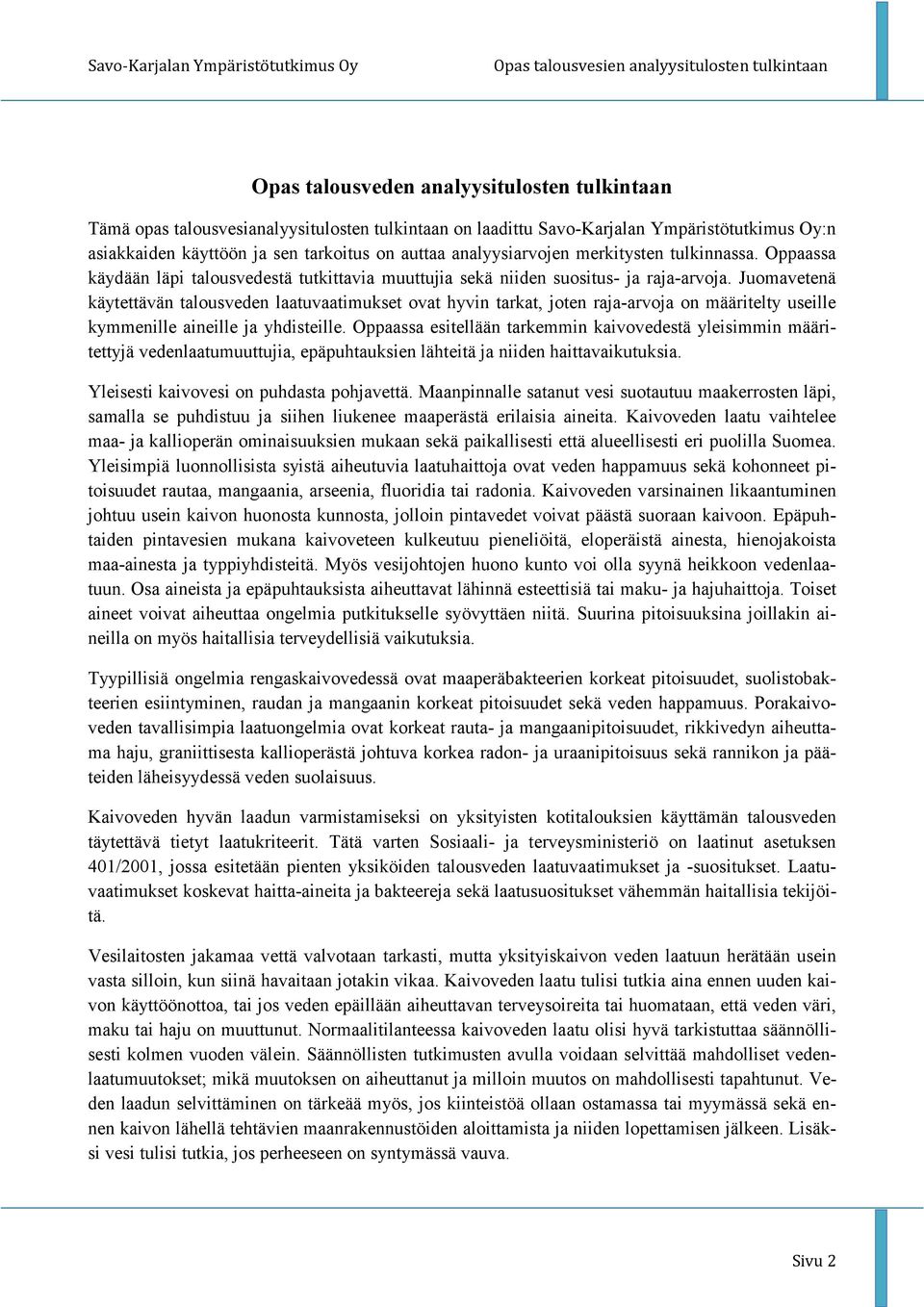 Savo-Karjalan Ympäristötutkimus Oy

Opas talousvesien analyysitulosten tulkintaan

Opas talousveden analyysitulosten tulkintaan

Tämä opas talousvesianalyysitulosten tulkintaan on laadittu Savo-Karjalan Ympäristötutkimus Oy:n asiakkaiden käyttöön ja sen tarkoitus on auttaa analyysiarvojen merkitysten tulkinnassa. Oppaassa käydään läpi talousvedestä tutkittavia muuttujia sekä niiden suositus- ja raja-arvoja. Juomavetenä käytettävän talousveden laatuvaatimukset ovat hyvin tarkat, joten raja-arvoja on määritelty useille kymmenille aineille ja yhdisteille. Oppaassa esitellään tarkemmin kaivovedestä yleisimmin määritettyjä vedenlaatumuuttujia, epäpuhtauksien lähteitä ja niiden haittavaikutuksia.

Yleisesti kaivovesi on puhdasta pohjavettä. Maanpinnalle satanut vesi suotautuu maakerrosten läpi, samalla se puhdistuu ja siihen liukenee maaperästä erilaisia aineita. Kaivoveden laatu vaihtelee maa- ja kallioperän ominaisuuksien mukaan sekä paikallisesti että alueellisesti eri puolilla Suomea. Yleisimpiä luonnollisista syistä aiheutuvia laatuhaittoja ovat veden happamuus sekä kohonneet pitoisuudet rautaa, mangaania, arseenia, fluoridia tai radonia. Kaivoveden varsinainen likaantuminen johtuu usein kaivon huonosta kunnosta, jolloin pintavedet voivat päästä suoraan kaivoon. Epäpuhtaiden pintavesien mukana kaivoveteen kulkeutuu pieneliöitä, eloperäistä ainesta, hienojakoista maa-ainesta ja typpiyhdisteitä. Myös vesijohtojen huono kunto voi olla syynä heikkoon vedenlaatuun. Osa aineista ja epäpuhtauksista aiheuttavat lähinnä esteettisiä tai maku- ja hajuhaittoja. Toiset aineet voivat aiheuttaa ongelmia putkitukselle syövyttäen niitä. Suurina pitoisuuksina joillakin aineilla on myös haitallisia terveydellisiä vaikutuksia.

Tyypillisiä ongelmia rengaskaivovedessä ovat maaperäbakteerien korkeat pitoisuudet, suolistobakteerien esiintyminen, raudan ja mangaanin korkeat pitoisuudet sekä veden happamuus. Porakaivoveden tavallisimpia laatuongelmia ovat korkeat rauta- ja mangaanipitoisuudet, rikkivedyn aiheuttama haju, graniittisesta kallioperästä johtuva korkea radon- ja uraanipitoisuus sekä rannikon ja pääteiden läheisyydessä veden suolaisuus.

Kaivoveden hyvän laadun varmistamiseksi on yksityisten kotitalouksien käyttämän talousveden täytettävä tietyt laatukriteerit. Tätä varten Sosiaali- ja terveysministeriö on laatinut asetuksen 401/2001, jossa esitetään pienten yksiköiden talousveden laatuvaatimukset ja -suositukset. Laatuvaatimukset koskevat haitta-aineita ja bakteereja sekä laatusuositukset vähemmän haitallisia tekijöitä.

Vesilaitosten jakamaa vettä valvotaan tarkasti, mutta yksityiskaivon veden laatuun herätään usein vasta silloin, kun siinä havaitaan jotakin vikaa. Kaivoveden laatu tulisi tutkia aina ennen uuden kaivon käyttöönottoa, tai jos veden epäillään aiheuttavan terveysoireita tai huomataan, että veden väri, maku tai haju on muuttunut. Normaalitilanteessa kaivoveden laatu olisi hyvä tarkistuttaa säännöllisesti kolmen vuoden välein. Säännöllisten tutkimusten avulla voidaan selvittää mahdolliset vedenlaatumuutokset; mikä muutoksen on aiheuttanut ja milloin muutos on mahdollisesti tapahtunut. Veden laadun selvittäminen on tärkeää myös, jos kiinteistöä ollaan ostamassa tai myymässä sekä ennen kaivon lähellä tehtävien maanrakennustöiden aloittamista ja niiden lopettamisen jälkeen. Lisäksi vesi tulisi tutkia, jos perheeseen on syntymässä vauva.

Sivu 2